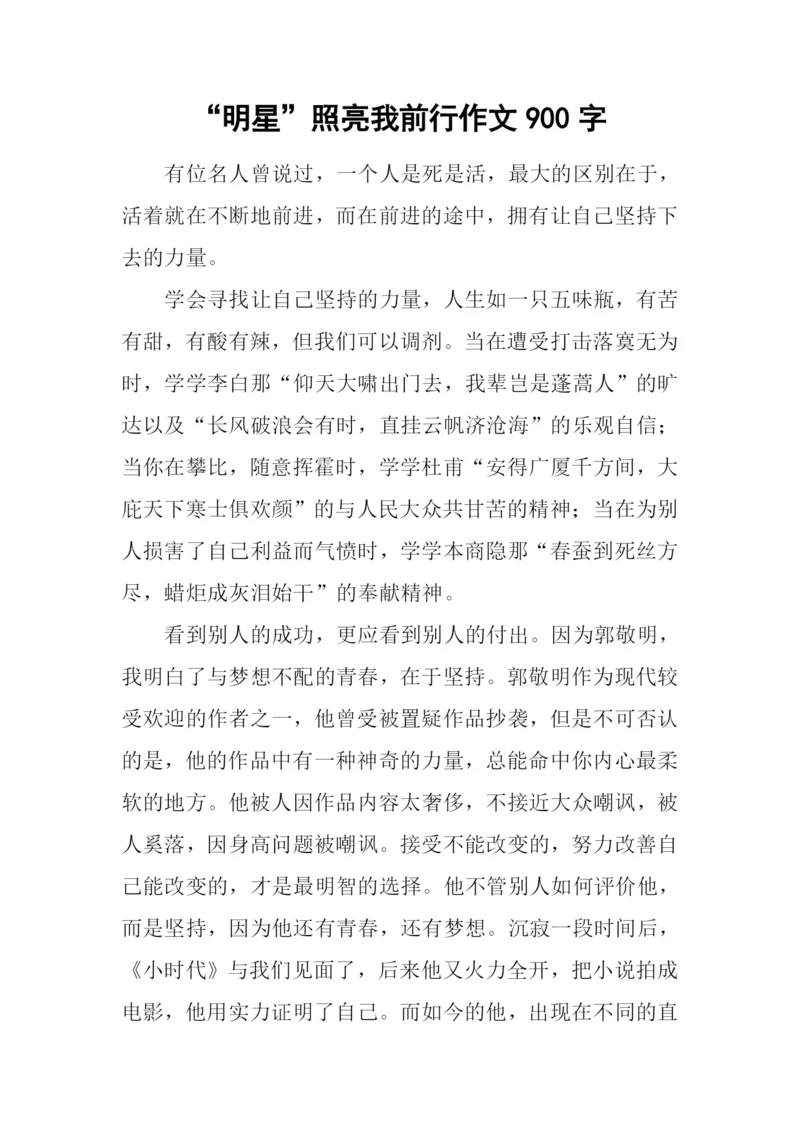 “明星”照亮我前行作文 900 字

有位名人曾说过，一个人是死是活，最大的区别在于，活着就在不断地前进，而在前进的途中，拥有让自己坚持下去的力量。

学会寻找让自己坚持的力量，人生如一只五味瓶，有苦有甜，有酸有辣，但我们可以调剂。当在遭受打击落寞无为时，学学李白那“仰天大啸出门去，我辈岂是蓬蒿人”的旷达以及“长风破浪会有时，直挂云帆济沧海”的乐观自信；当你在攀比，随意挥霍时，学学杜甫“安得广厦千方间，大庇天下寒士俱欢颜”的与人民大众共甘苦的精神；当在为别人损害了自己利益而气愤时，学学本商隐那“春蚕到死丝方尽，蜡炬成灰泪始干”的奉献精神。

看到别人的成功，更应看到别人的付出。因为郭敬明，我明白了与梦想不配的青春，在于坚持。郭敬明作为现代较受欢迎的作者之一，他曾受被置疑作品抄袭，但是不可否认的是，他的作品中有一种神奇的力量，总能命中你内心最柔软的地方。他被人因作品内容太奢侈，不接近大众嘲讽，被人奚落，因身高问题被嘲讽。接受不能改变的，努力改善自己能改变的，才是最明智的选择。他不管别人如何评价他，而是坚持，因为他还有青春，还有梦想。沉寂一段时间后，《小时代》与我们见面了，后来他又火力全开，把小说拍成电影，他用实力证明了自己。而如今的他，出现在不同的直